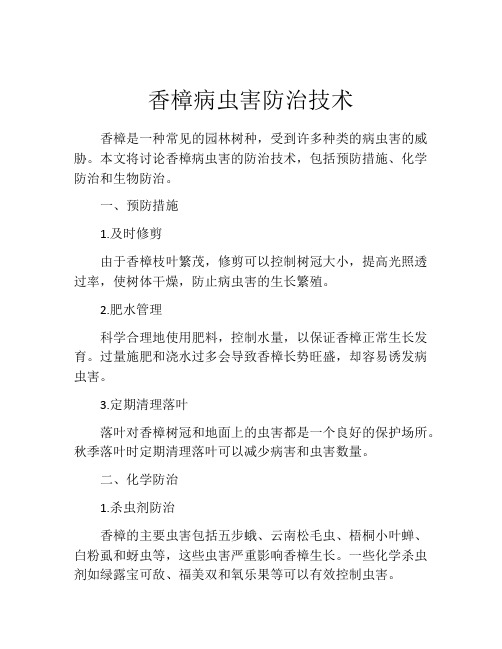 香樟病虫害防治技术

香樟是一种常见的园林树种，受到许多种类的病虫害的威胁。本文将讨论香樟病虫害的防治技术，包括预防措施、化学防治和生物防治。

一、预防措施

1.及时修剪

由于香樟枝叶繁茂，修剪可以控制树冠大小，提高光照透过率，使树体干燥，防止病虫害的生长繁殖。

2.肥水管理

科学合理地使用肥料，控制水量，以保证香樟正常生长发育。过量施肥和浇水过多会导致香樟长势旺盛，却容易诱发病虫害。

3.定期清理落叶

落叶对香樟树冠和地面上的虫害都是一个良好的保护场所。秋季落叶时定期清理落叶可以减少病害和虫害数量。

二、化学防治

1.杀虫剂防治

香樟的主要虫害包括五步蛾、云南松毛虫、梧桐小叶蝉、白粉虱和蚜虫等，这些虫害严重影响香樟生长。一些化学杀虫剂如绿露宝可敌、福美双和氧乐果等可以有效控制虫害。